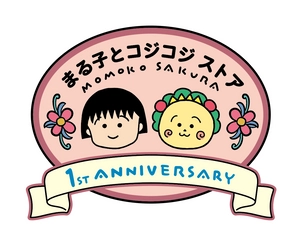 まる子とコジコジ ストア
MOMOKO SAKURA

1ST ANNIVERSARY